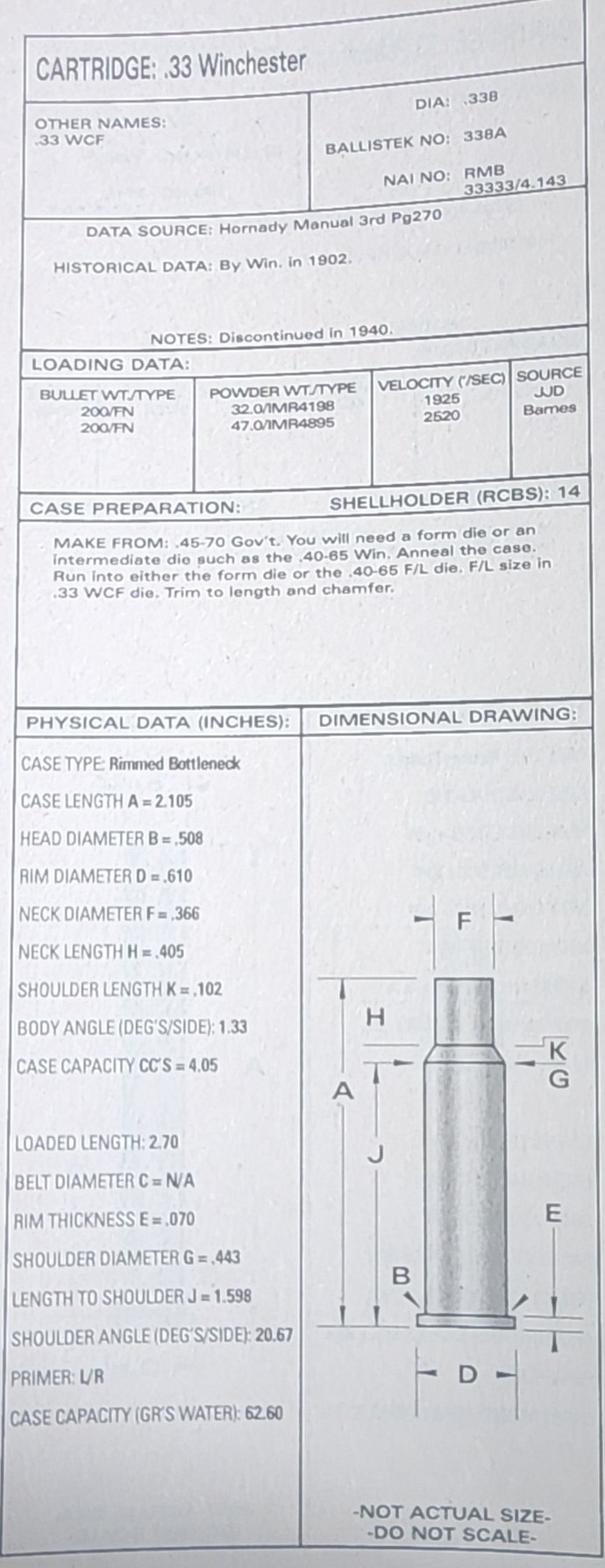 CARTRIDGE: .33 Winchester

OTHER NAMES:
.33 WCF

DIA: .338

BALLISTEK NO: 338A

NAI NO: RMB
33333/4.143

DATA SOURCE: Hornady Manual 3rd Pg270

HISTORICAL DATA: By Win. in 1902.

NOTES: Discontinued in 1940.

LOADING DATA:

| BULLET WT./TYPE | POWDER WT./TYPE | VELOCITY ('/SEC) | SOURCE |
|---|---|---|---|
| 200/FN | 32.0/IMR4198 | 1925 | JJD |
| 200/FN | 47.0/IMR4895 | 2520 | Barnes |

CASE PREPARATION: SHELLHOLDER (RCBS): 14

MAKE FROM: .45-70 Gov't. You will need a form die or an intermediate die such as the .40-65 Win. Anneal the case. Run into either the form die or the .40-65 F/L die. F/L size in .33 WCF die. Trim to length and chamfer.

PHYSICAL DATA (INCHES):

CASE TYPE: Rimmed Bottleneck
CASE LENGTH A = 2.105
HEAD DIAMETER B = .508
RIM DIAMETER D = .610
NECK DIAMETER F = .366
NECK LENGTH H = .405
SHOULDER LENGTH K = .102
BODY ANGLE (DEG'S/SIDE): 1.33
CASE CAPACITY CC'S = 4.05

LOADED LENGTH: 2.70
BELT DIAMETER C = N/A
RIM THICKNESS E = .070
SHOULDER DIAMETER G = .443
LENGTH TO SHOULDER J = 1.598
SHOULDER ANGLE (DEG'S/SIDE): 20.67
PRIMER: L/R
CASE CAPACITY (GR'S WATER): 62.60

DIMENSIONAL DRAWING:

F
H
K
G
A
J
E
B
D

-NOT ACTUAL SIZE-
-DO NOT SCALE-